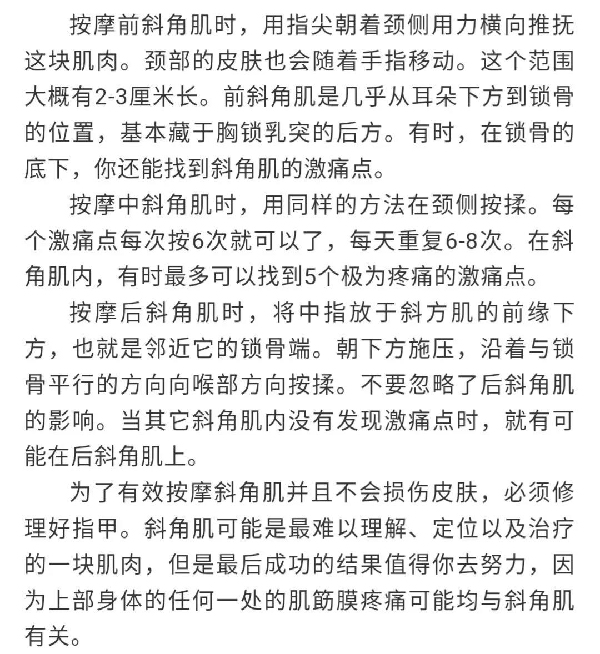 按摩前斜角肌时，用指尖朝着颈侧用力横向推抚这块肌肉。颈部的皮肤也会随着手指移动。这个范围大概有2-3厘米长。前斜角肌是几乎从耳朵下方到锁骨的位置，基本藏于胸锁乳突的后方。有时，在锁骨的底下，你还能找到斜角肌的激痛点。

按摩中斜角肌时，用同样的方法在颈侧按揉。每个激痛点每次按6次就可以了，每天重复6-8次。在斜角肌内，有时最多可以找到5个极为疼痛的激痛点。

按摩后斜角肌时，将中指放于斜方肌的前缘下方，也就是邻近它的锁骨端。朝下方施压，沿着与锁骨平行的方向向喉部方向按揉。不要忽略了后斜角肌的影响。当其它斜角肌内没有发现激痛点时，就有可能在后斜角肌上。

为了有效按摩斜角肌并且不会损伤皮肤，必须修理好指甲。斜角肌可能是最难以理解、定位以及治疗的一块肌肉，但是最后成功的结果值得你去努力，因为上部身体的任何一处的肌筋膜疼痛可能均与斜角肌有关。